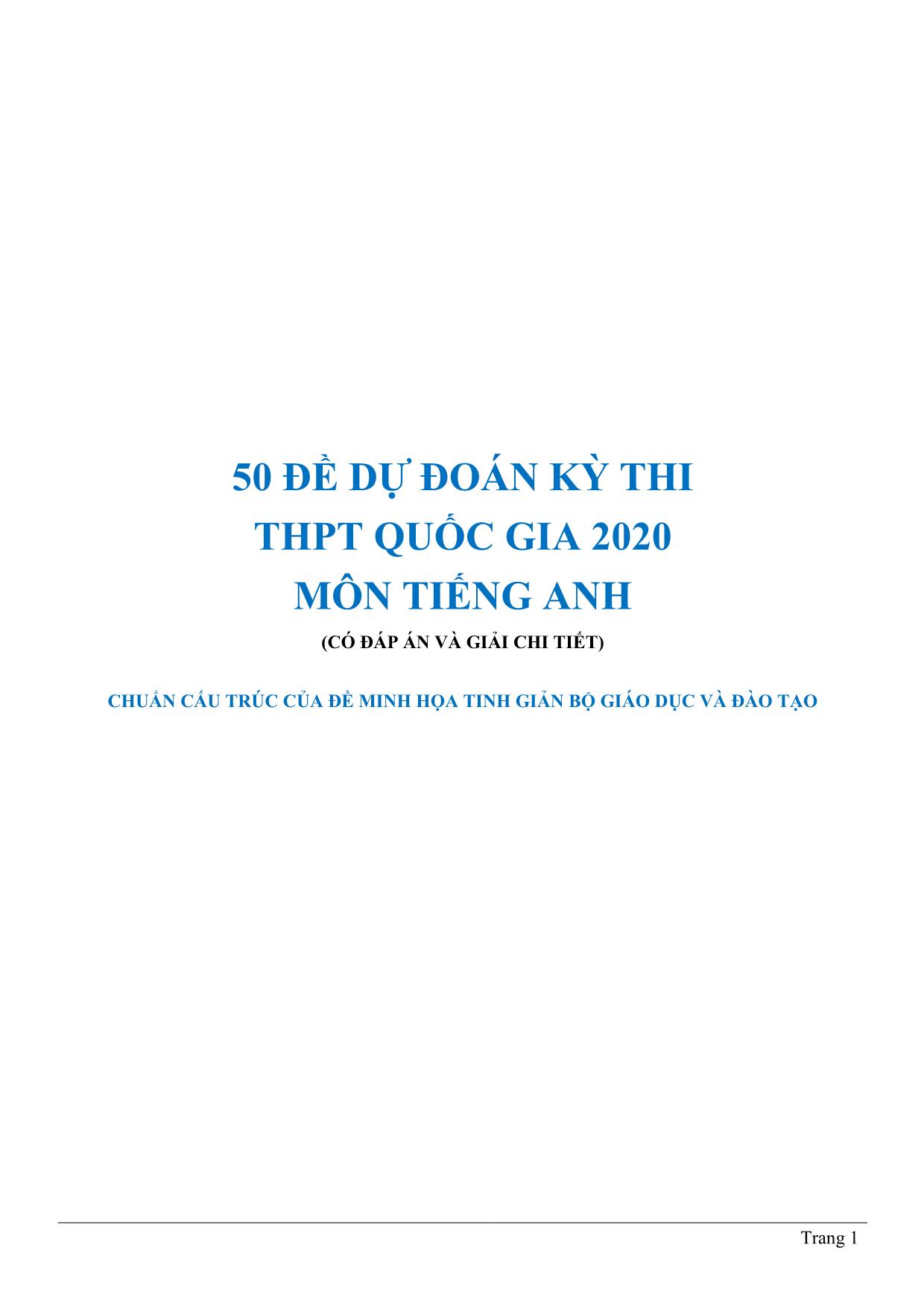 50 ĐỀ DỰ ĐOÁN KỲ THI
THPT QUỐC GIA 2020
MÔN TIẾNG ANH
(CÓ ĐÁP ÁN VÀ GIẢI CHI TIẾT)

CHUẨN CẤU TRÚC CỦA ĐỀ MINH HỌA TINH GIẢN BỘ GIÁO DỤC VÀ ĐÀO TẠO

Trang 1